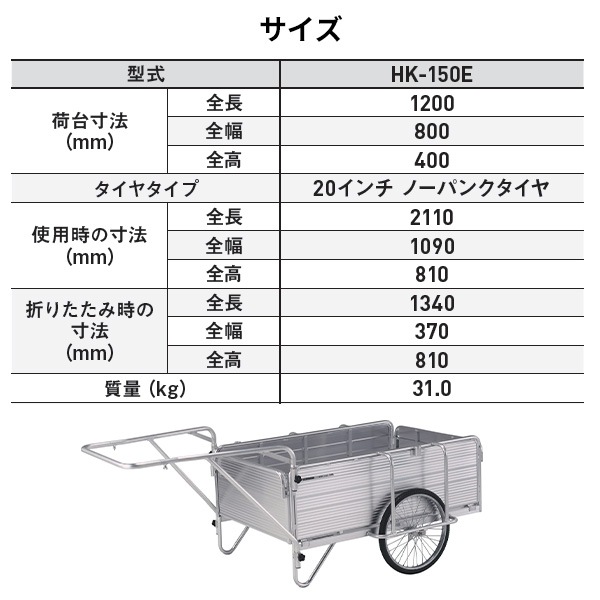 サイズ

| 型式 | | HK-150E |
|---|---|---|
| 荷台寸法 (mm) | 全長 | 1200 |
| | 全幅 | 800 |
| | 全高 | 400 |
| タイヤタイプ | | 20インチ ノーパンクタイヤ |
| 使用時の寸法 (mm) | 全長 | 2110 |
| | 全幅 | 1090 |
| | 全高 | 810 |
| 折りたたみ時の寸法 (mm) | 全長 | 1340 |
| | 全幅 | 370 |
| | 全高 | 810 |
| 質量 (kg) | | 31.0 |